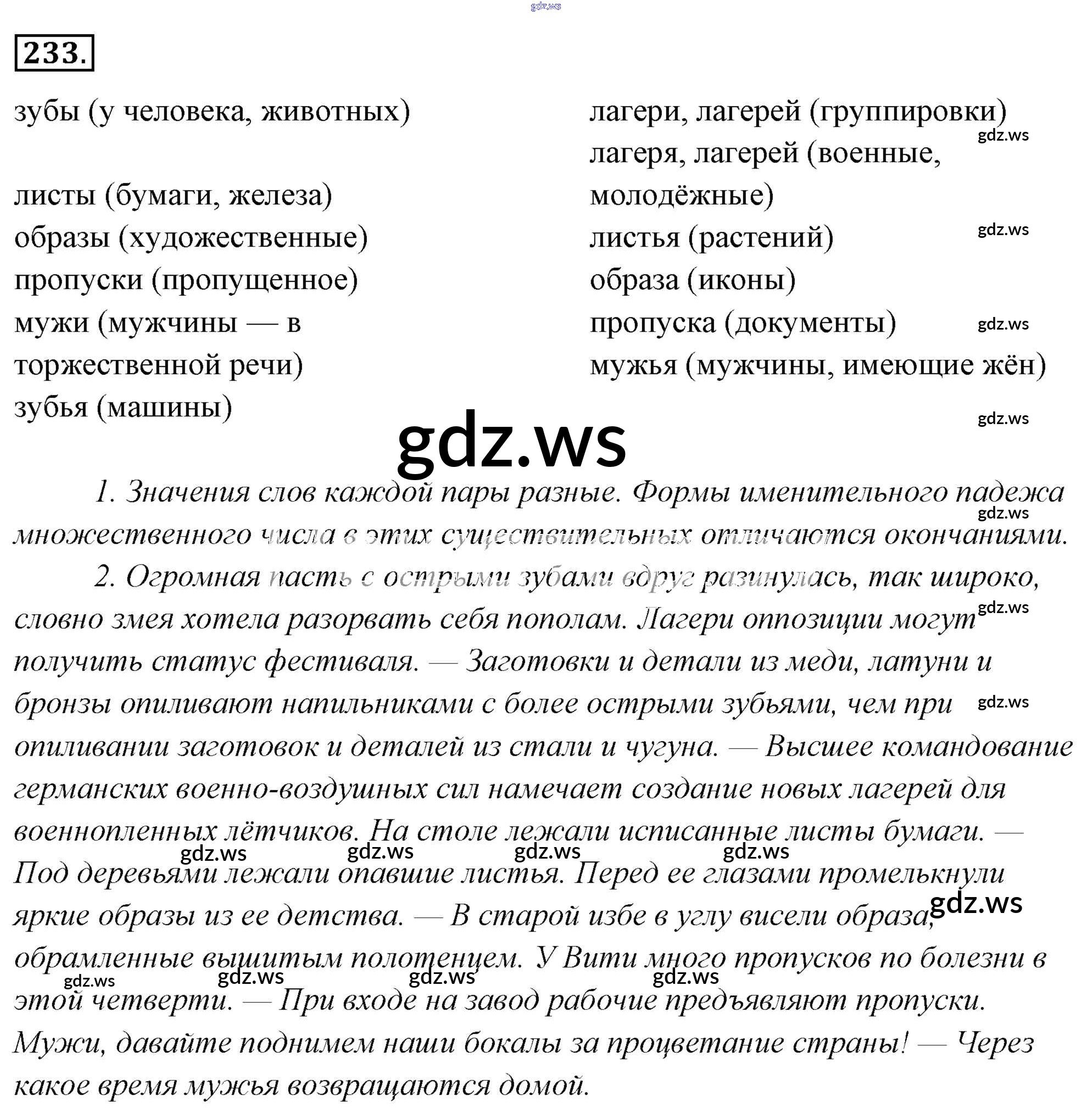 233.

зубы (у человека, животных)

листы (бумаги, железа)
образы (художественные)
пропуски (пропущенное)
мужи (мужчины — в торжественной речи)
зубья (машины)

лагери, лагерей (группировки)
лагеря, лагерей (военные, молодёжные)
листья (растений)
образа (иконы)
пропуска (документы)
мужья (мужчины, имеющие жён)

1. Значения слов каждой пары разные. Формы именительного падежа множественного числа в этих существительных отличаются окончаниями.

2. Огромная пасть с острыми зубами вдруг разинулась, так широко, словно змея хотела разорвать себя пополам. Лагери оппозиции могут получить статус фестиваля. — Заготовки и детали из меди, латуни и бронзы опиливают напильниками с более острыми зубьями, чем при опиливании заготовок и деталей из стали и чугуна. — Высшее командование германских военно-воздушных сил намечает создание новых лагерей для военнопленных лётчиков. На столе лежали исписанные листы бумаги. — Под деревьями лежали опавшие листья. Перед ее глазами промелькнули яркие образы из ее детства. — В старой избе в углу висели образа, обрамленные вышитым полотенцем. У Вити много пропусков по болезни в этой четверти. — При входе на завод рабочие предъявляют пропуски. Мужи, давайте поднимем наши бокалы за процветание страны! — Через какое время мужья возвращаются домой.

gdz.ws